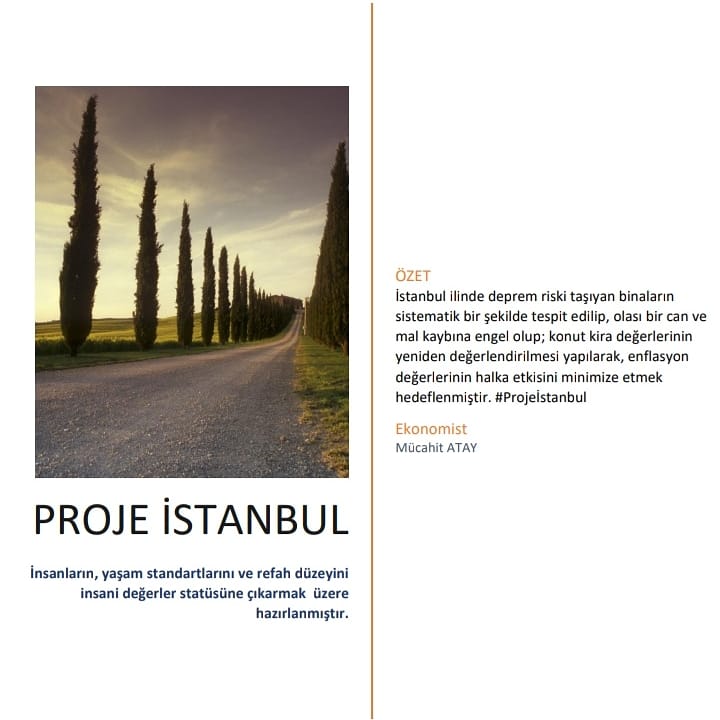 PROJE İSTANBUL

İnsanların, yaşam standartlarını ve refah düzeyini insani değerler statüsüne çıkarmak üzere hazırlanmıştır.

ÖZET
İstanbul ilinde deprem riski taşıyan binaların sistematik bir şekilde tespit edilip, olası bir can ve mal kaybına engel olup; konut kira değerlerinin yeniden değerlendirilmesi yapılarak, enflasyon değerlerinin halka etkisini minimize etmek hedeflenmiştir. #Projeİstanbul

Ekonomist
Mücahit ATAY